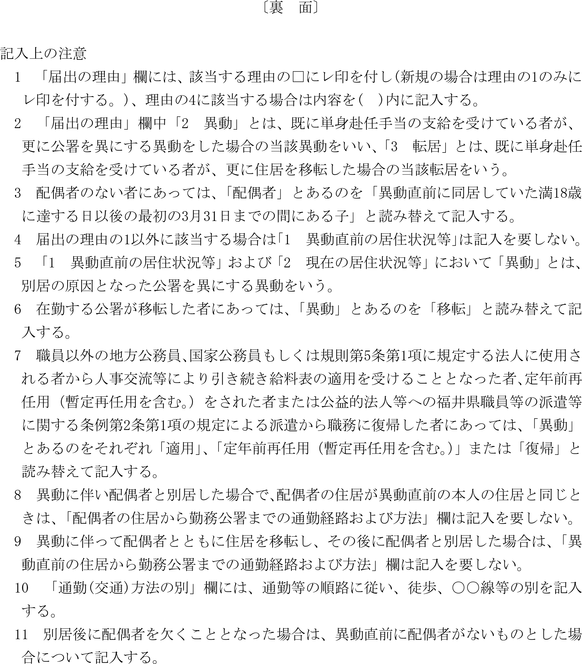 〔裏　面〕

記入上の注意

1　「届出の理由」欄には、該当する理由の□にレ印を付し（新規の場合は理由の1のみにレ印を付する。）、理由の4に該当する場合は内容を（　）内に記入する。

2　「届出の理由」欄中「2　異動」とは、既に単身赴任手当の支給を受けている者が、更に公署を異にする異動をした場合の当該異動をいい、「3　転居」とは、既に単身赴任手当の支給を受けている者が、更に住居を移転した場合の当該転居をいう。

3　配偶者のない者にあっては、「配偶者」とあるのを「異動直前に同居していた満18歳に達する日以後の最初の3月31日までの間にある子」と読み替えて記入する。

4　届出の理由の1以外に該当する場合は「1　異動直前の居住状況等」は記入を要しない。

5　「1　異動直前の居住状況等」および「2　現在の居住状況等」において「異動」とは、別居の原因となった公署を異にする異動をいう。

6　在勤する公署が移転した者にあっては、「異動」とあるのを「移転」と読み替えて記入する。

7　職員以外の地方公務員、国家公務員もしくは規則第5条第1項に規定する法人に使用される者から人事交流等により引き続き給料表の適用を受けることとなった者、定年前再任用（暫定再任用を含む。）をされた者または公益的法人等への福井県職員等の派遣等に関する条例第2条第1項の規定による派遣から職務に復帰した者にあっては、「異動」とあるのをそれぞれ「適用」、「定年前再任用（暫定再任用を含む。）」または「復帰」と読み替えて記入する。

8　異動に伴い配偶者と別居した場合で、配偶者の住居が異動直前の本人の住居と同じときは、「配偶者の住居から勤務公署までの通勤経路および方法」欄は記入を要しない。

9　異動に伴って配偶者とともに住居を移転し、その後に配偶者と別居した場合は、「異動直前の住居から勤務公署までの通勤経路および方法」欄は記入を要しない。

10　「通勤（交通）方法の別」欄には、通勤等の順路に従い、徒歩、○○線等の別を記入する。

11　別居後に配偶者を欠くこととなった場合は、異動直前に配偶者がないものとした場合について記入する。